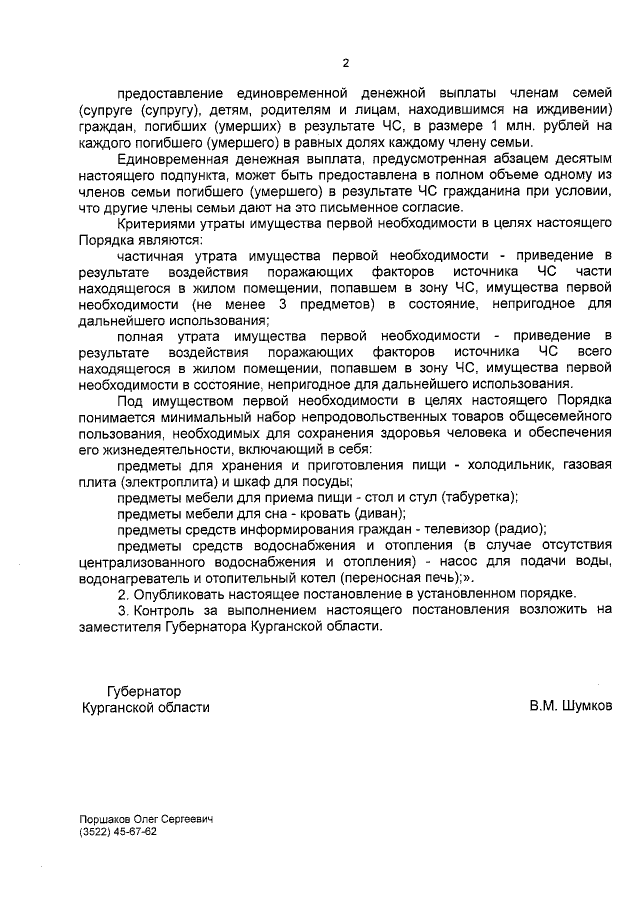 2

предоставление единовременной денежной выплаты членам семей (супруге (супругу), детям, родителям и лицам, находившимся на иждивении) граждан, погибших (умерших) в результате ЧС, в размере 1 млн. рублей на каждого погибшего (умершего) в равных долях каждому члену семьи.

Единовременная денежная выплата, предусмотренная абзацем десятым настоящего подпункта, может быть предоставлена в полном объеме одному из членов семьи погибшего (умершего) в результате ЧС гражданина при условии, что другие члены семьи дают на это письменное согласие.

Критериями утраты имущества первой необходимости в целях настоящего Порядка являются:

частичная утрата имущества первой необходимости - приведение в результате воздействия поражающих факторов источника ЧС части находящегося в жилом помещении, попавшем в зону ЧС, имущества первой необходимости (не менее 3 предметов) в состояние, непригодное для дальнейшего использования;

полная утрата имущества первой необходимости - приведение в результате воздействия поражающих факторов источника ЧС всего находящегося в жилом помещении, попавшем в зону ЧС, имущества первой необходимости в состояние, непригодное для дальнейшего использования.

Под имуществом первой необходимости в целях настоящего Порядка понимается минимальный набор непродовольственных товаров общесемейного пользования, необходимых для сохранения здоровья человека и обеспечения его жизнедеятельности, включающий в себя:

предметы для хранения и приготовления пищи - холодильник, газовая плита (электроплита) и шкаф для посуды;

предметы мебели для приема пищи - стол и стул (табуретка);

предметы мебели для сна - кровать (диван);

предметы средств информирования граждан - телевизор (радио);

предметы средств водоснабжения и отопления (в случае отсутствия централизованного водоснабжения и отопления) - насос для подачи воды, водонагреватель и отопительный котел (переносная печь);».

2. Опубликовать настоящее постановление в установленном порядке.

3. Контроль за выполнением настоящего постановления возложить на заместителя Губернатора Курганской области.

Губернатор
Курганской области

В.М. Шумков

Поршаков Олег Сергеевич
(3522) 45-67-62